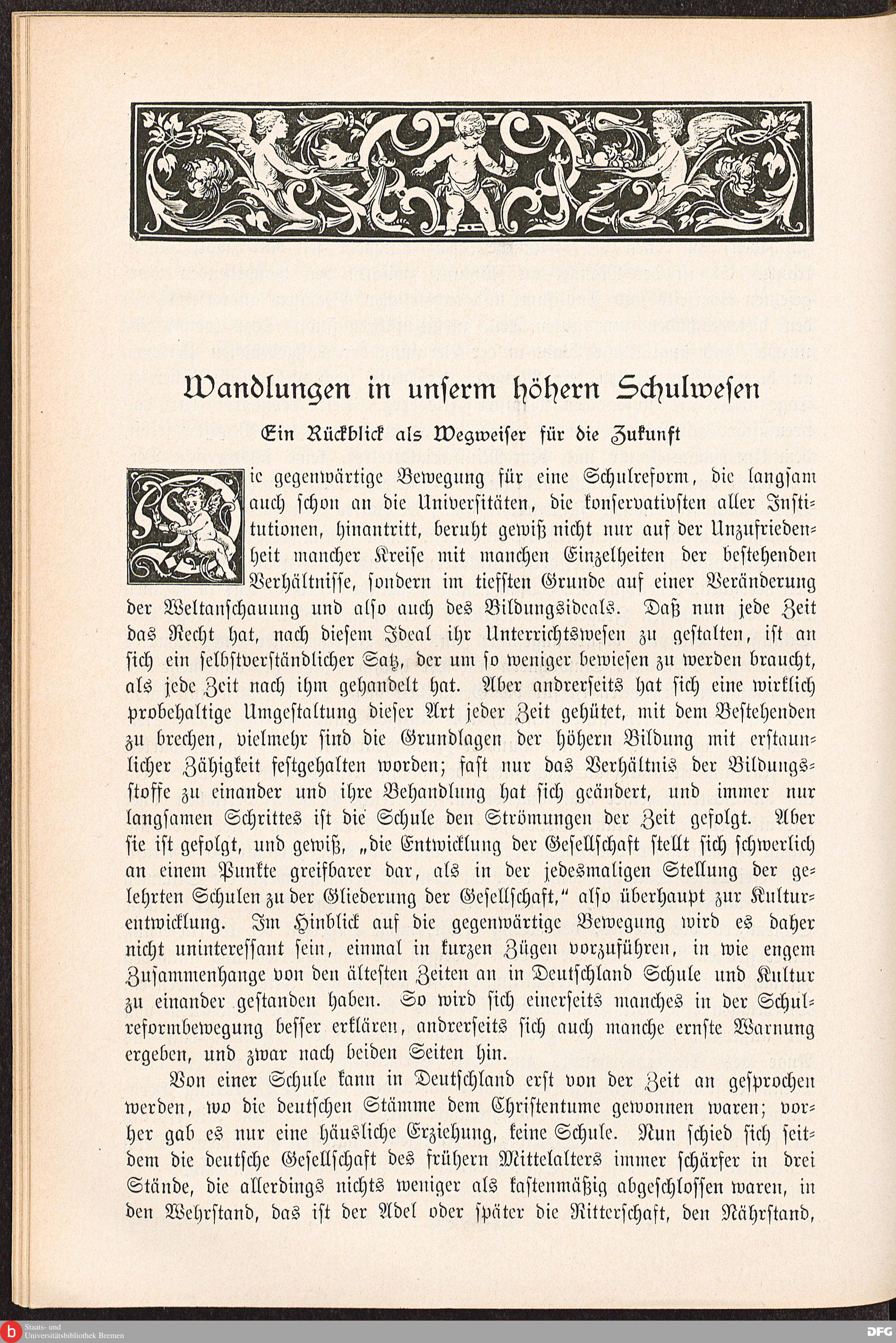 Wandlungen in unserm höhern Schulwesen

Ein Rückblick als Wegweiser für die Zukunft

Die gegenwärtige Bewegung für eine Schulreform, die langsam auch schon an die Universitäten, die konservativsten aller Institutionen, hinantritt, beruht gewiß nicht nur auf der Unzufriedenheit mancher Kreise mit manchen Einzelheiten der bestehenden Verhältnisse, sondern im tiefsten Grunde auf einer Veränderung der Weltanschauung und also auch des Bildungsideals. Daß nun jede Zeit das Recht hat, nach diesem Ideal ihr Unterrichtswesen zu gestalten, ist an sich ein selbstverständlicher Satz, der um so weniger bewiesen zu werden braucht, als jede Zeit nach ihm gehandelt hat. Aber andrerseits hat sich eine wirklich probehaltige Umgestaltung dieser Art jeder Zeit gehütet, mit dem Bestehenden zu brechen, vielmehr sind die Grundlagen der höhern Bildung mit erstaunlicher Zähigkeit festgehalten worden; fast nur das Verhältnis der Bildungsstoffe zu einander und ihre Behandlung hat sich geändert, und immer nur langsamen Schrittes ist die Schule den Strömungen der Zeit gefolgt. Aber sie ist gefolgt, und gewiß, „die Entwicklung der Gesellschaft stellt sich schwerlich an einem Punkte greifbarer dar, als in der jedesmaligen Stellung der gelehrten Schulen zu der Gliederung der Gesellschaft," also überhaupt zur Kulturentwicklung. Im Hinblick auf die gegenwärtige Bewegung wird es daher nicht uninteressant sein, einmal in kurzen Zügen vorzuführen, in wie engem Zusammenhange von den ältesten Zeiten an in Deutschland Schule und Kultur zu einander gestanden haben. So wird sich einerseits manches in der Schulreformbewegung besser erklären, andrerseits sich auch manche ernste Warnung ergeben, und zwar nach beiden Seiten hin.

Von einer Schule kann in Deutschland erst von der Zeit an gesprochen werden, wo die deutschen Stämme dem Christentume gewonnen waren; vorher gab es nur eine häusliche Erziehung, keine Schule. Nun schied sich seitdem die deutsche Gesellschaft des frühern Mittelalters immer schärfer in drei Stände, die allerdings nichts weniger als kastenmäßig abgeschlossen waren, in den Wehrstand, das ist der Adel oder später die Ritterschaft, den Nährstand,

Staats- und Universitätsbibliothek Bremen

DFG